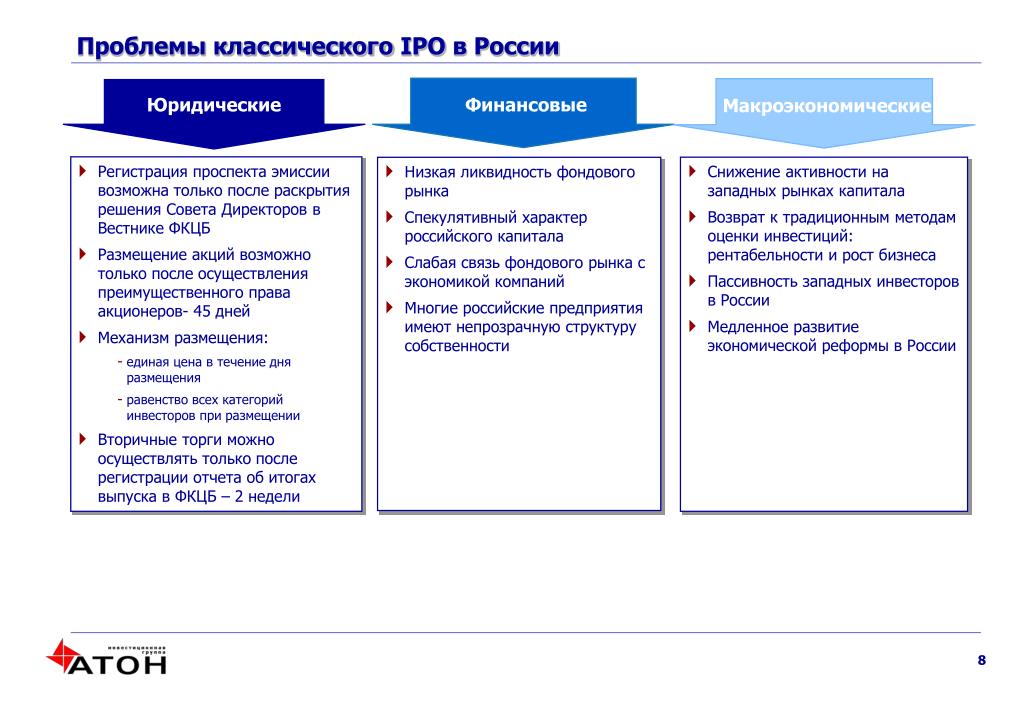 Проблемы классического IPO в России

Юридические

Регистрация проспекта эмиссии возможна только после раскрытия решения Совета Директоров в Вестнике ФКЦБ

Размещение акций возможно только после осуществления преимущественного права акционеров- 45 дней

Механизм размещения:

- единая цена в течение дня размещения

- равенство всех категорий инвесторов при размещении

Вторичные торги можно осуществлять только после регистрации отчета об итогах выпуска в ФКЦБ – 2 недели

Финансовые

Низкая ликвидность фондового рынка

Спекулятивный характер российского капитала

Слабая связь фондового рынка с экономикой компаний

Многие российские предприятия имеют непрозрачную структуру собственности

Макроэкономические

Снижение активности на западных рынках капитала

Возврат к традиционным методам оценки инвестиций: рентабельности и рост бизнеса

Пассивность западных инвесторов в России

Медленное развитие экономической реформы в России

инвестиционная группа АТОН

8